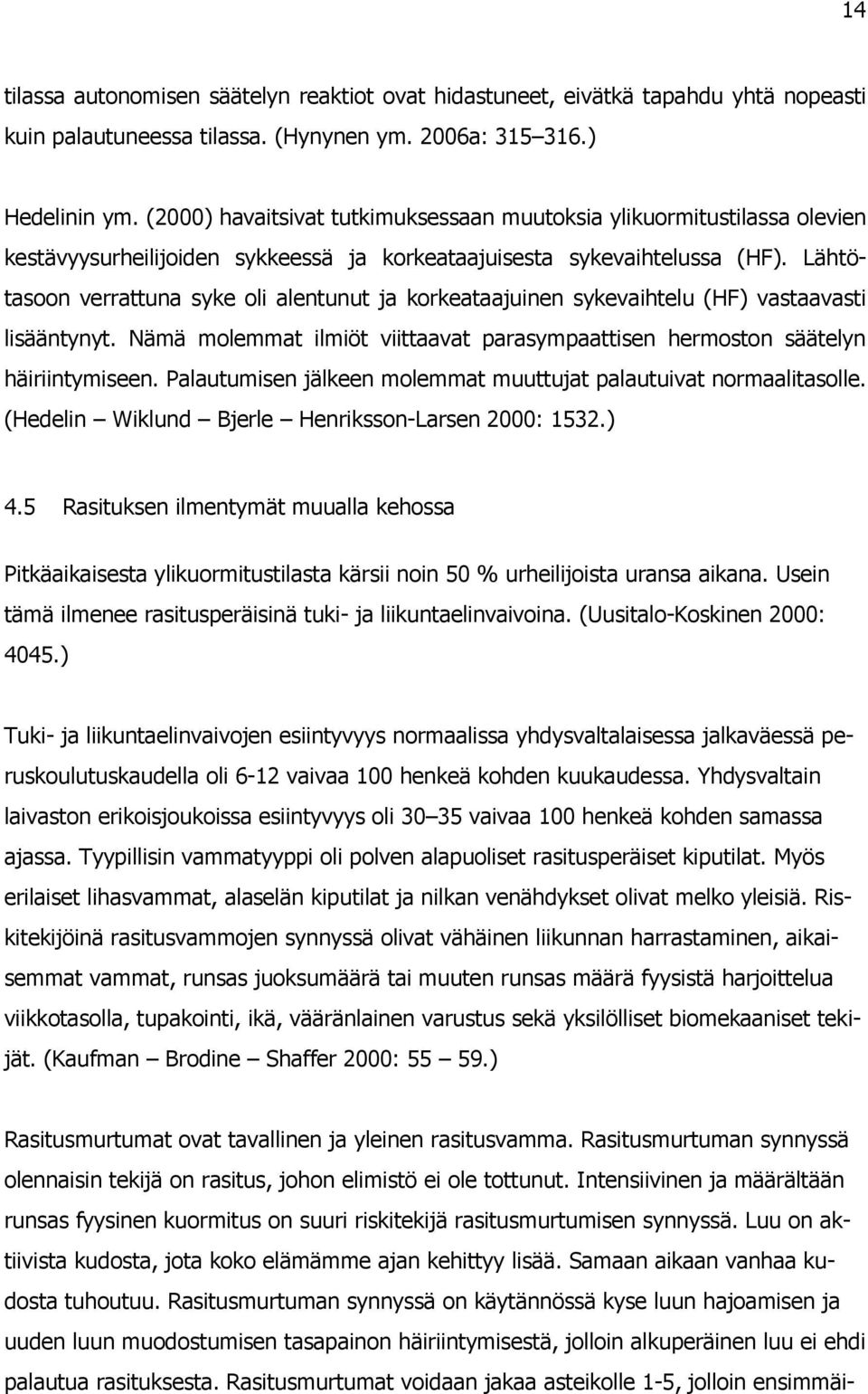 14

tilassa autonomisen säätelyn reaktiot ovat hidastuneet, eivätkä tapahdu yhtä nopeasti kuin palautuneessa tilassa. (Hynynen ym. 2006a: 315–316.)

Hedelinin ym. (2000) havaitsivat tutkimuksessaan muutoksia ylikuormitustilassa olevien kestävyysurheilijoiden sykkeessä ja korkeataajuisesta sykevaihtelussa (HF). Lähtötasoon verrattuna syke oli alentunut ja korkeataajuinen sykevaihtelu (HF) vastaavasti lisääntynyt. Nämä molemmat ilmiöt viittaavat parasympaattisen hermoston säätelyn häiriintymiseen. Palautumisen jälkeen molemmat muuttujat palautuivat normaalitasolle. (Hedelin – Wiklund – Bjerle – Henriksson-Larsen 2000: 1532.)

4.5 Rasituksen ilmentymät muualla kehossa

Pitkäaikaisesta ylikuormitustilasta kärsii noin 50 % urheilijoista uransa aikana. Usein tämä ilmenee rasitusperäisinä tuki- ja liikuntaelinvaivoina. (Uusitalo-Koskinen 2000: 4045.)

Tuki- ja liikuntaelinvaivojen esiintyvyys normaalissa yhdysvaltalaisessa jalkaväessä peruskoulutuskaudella oli 6-12 vaivaa 100 henkeä kohden kuukaudessa. Yhdysvaltain laivaston erikoisjoukoissa esiintyvyys oli 30–35 vaivaa 100 henkeä kohden samassa ajassa. Tyypillisin vammatyyppi oli polven alapuoliset rasitusperäiset kiputilat. Myös erilaiset lihasvammat, alaselän kiputilat ja nilkan venähdykset olivat melko yleisiä. Riskitekijöinä rasitusvammojen synnyssä olivat vähäinen liikunnan harrastaminen, aikaisemmat vammat, runsas juoksumäärä tai muuten runsas määrä fyysistä harjoittelua viikkotasolla, tupakointi, ikä, vääränlainen varustus sekä yksilölliset biomekaaniset tekijät. (Kaufman – Brodine – Shaffer 2000: 55 – 59.)

Rasitusmurtumat ovat tavallinen ja yleinen rasitusvamma. Rasitusmurtuman synnyssä olennaisin tekijä on rasitus, johon elimistö ei ole tottunut. Intensiivinen ja määrältään runsas fyysinen kuormitus on suuri riskitekijä rasitusmurtumisen synnyssä. Luu on aktiivista kudosta, jota koko elämämme ajan kehittyy lisää. Samaan aikaan vanhaa kudosta tuhoutuu. Rasitusmurtuman synnyssä on käytännössä kyse luun hajoamisen ja uuden luun muodostumisen tasapainon häiriintymisestä, jolloin alkuperäinen luu ei ehdi palautua rasituksesta. Rasitusmurtumat voidaan jakaa asteikolle 1-5, jolloin ensimmäi-